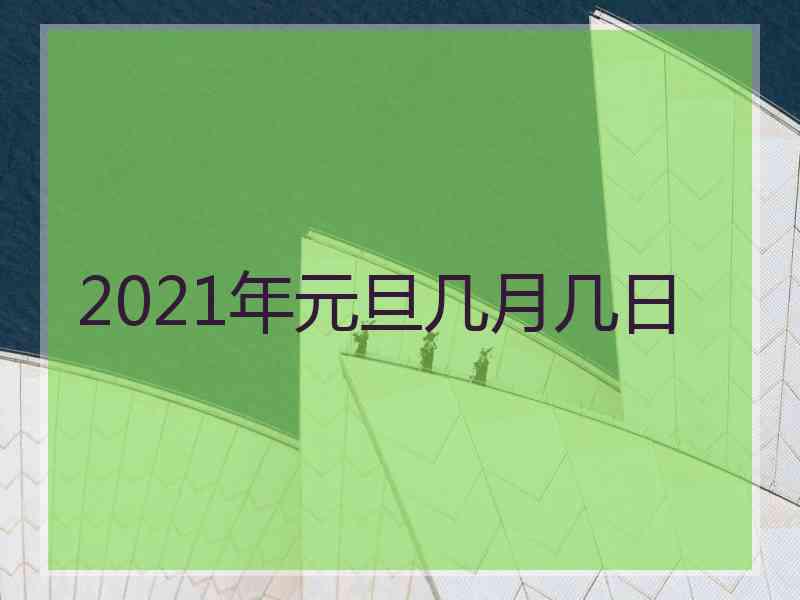 2021年元旦几月几日